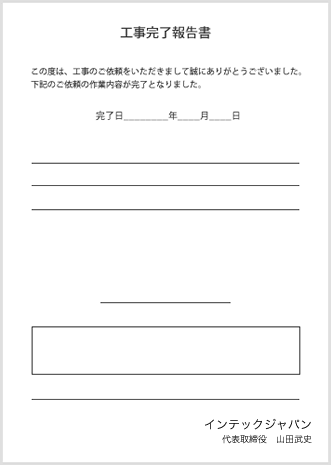 工事完了報告書

この度は、工事のご依頼をいただきまして誠にありがとうございました。
下記のご依頼の作業内容が完了となりました。

完了日________年____月____日

インテックジャパン
代表取締役　山田武史